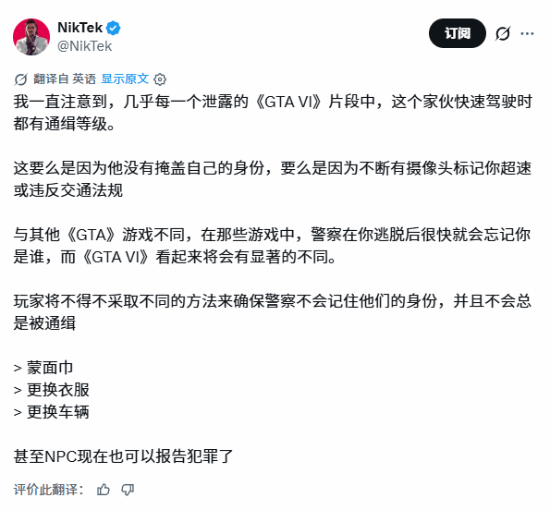 NikTek
@NikTek

订阅

翻译自 英语 显示原文

我一直注意到，几乎每一个泄露的《GTA VI》片段中，这个家伙快速驾驶时都有通缉等级。

这要么是因为他没有掩盖自己的身份，要么是因为不断有摄像头标记你超速或违反交通法规

与其他《GTA》游戏不同，在那些游戏中，警察在你逃脱后很快就会忘记你是谁，而《GTA VI》看起来将会有显著的不同。

玩家将不得不采取不同的方法来确保警察不会记住他们的身份，并且不会总是被通缉

> 蒙面巾
> 更换衣服
> 更换车辆

甚至NPC现在也可以报告犯罪了

评价此翻译：